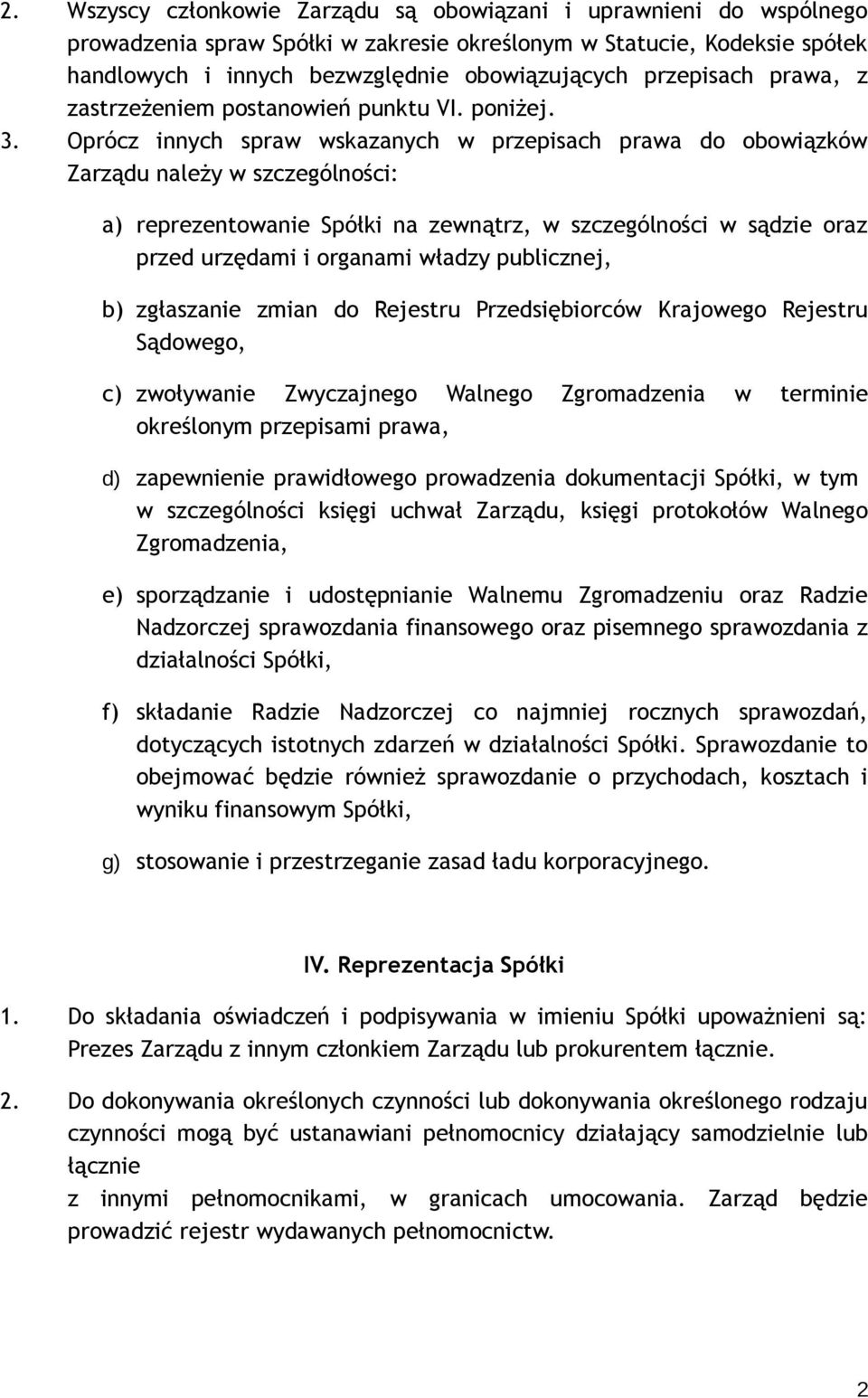 2. Wszyscy członkowie Zarządu są obowiązani i uprawnieni do wspólnego prowadzenia spraw Spółki w zakresie określonym w Statucie, Kodeksie spółek handlowych i innych bezwzględnie obowiązujących przepisach prawa, z zastrzeżeniem postanowień punktu VI. poniżej.

3. Oprócz innych spraw wskazanych w przepisach prawa do obowiązków Zarządu należy w szczególności:

a) reprezentowanie Spółki na zewnątrz, w szczególności w sądzie oraz przed urzędami i organami władzy publicznej,

b) zgłaszanie zmian do Rejestru Przedsiębiorców Krajowego Rejestru Sądowego,

c) zwoływanie Zwyczajnego Walnego Zgromadzenia w terminie określonym przepisami prawa,

d) zapewnienie prawidłowego prowadzenia dokumentacji Spółki, w tym w szczególności księgi uchwał Zarządu, księgi protokołów Walnego Zgromadzenia,

e) sporządzanie i udostępnianie Walnemu Zgromadzeniu oraz Radzie Nadzorczej sprawozdania finansowego oraz pisemnego sprawozdania z działalności Spółki,

f) składanie Radzie Nadzorczej co najmniej rocznych sprawozdań, dotyczących istotnych zdarzeń w działalności Spółki. Sprawozdanie to obejmować będzie również sprawozdanie o przychodach, kosztach i wyniku finansowym Spółki,

g) stosowanie i przestrzeganie zasad ładu korporacyjnego.

IV. Reprezentacja Spółki

1. Do składania oświadczeń i podpisywania w imieniu Spółki upoważnieni są: Prezes Zarządu z innym członkiem Zarządu lub prokurentem łącznie.

2. Do dokonywania określonych czynności lub dokonywania określonego rodzaju czynności mogą być ustanawiani pełnomocnicy działający samodzielnie lub łącznie
z innymi pełnomocnikami, w granicach umocowania. Zarząd będzie prowadzić rejestr wydawanych pełnomocnictw.

2